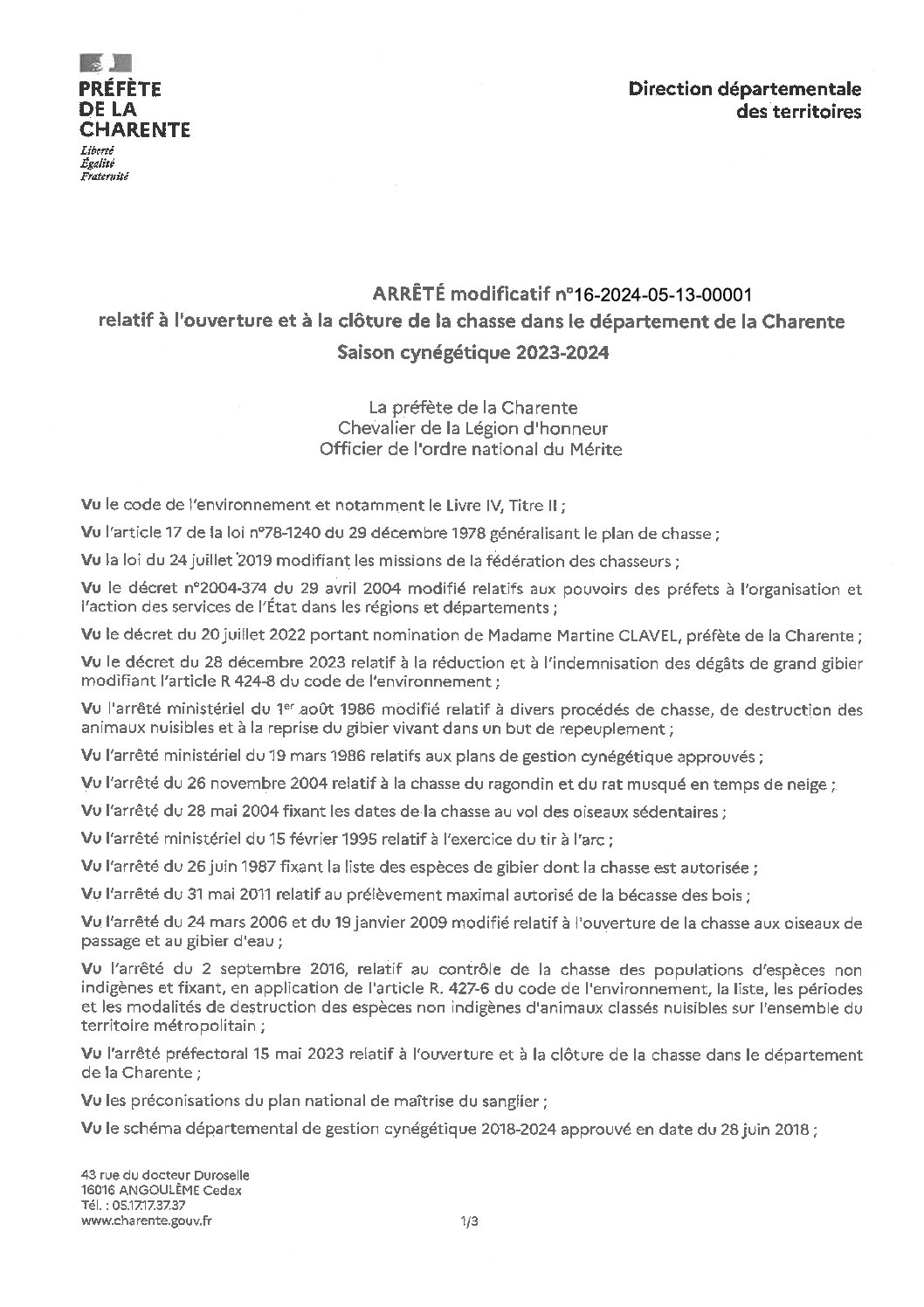 PRÉFÈTE
DE LA
CHARENTE
Liberté
Égalité
Fraternité

Direction départementale
des territoires

ARRÊTÉ modificatif n°16-2024-05-13-00001
relatif à l'ouverture et à la clôture de la chasse dans le département de la Charente
Saison cynégétique 2023-2024

La préfète de la Charente
Chevalier de la Légion d'honneur
Officier de l'ordre national du Mérite

Vu le code de l'environnement et notamment le Livre IV, Titre II ;

Vu l'article 17 de la loi n°78-1240 du 29 décembre 1978 généralisant le plan de chasse ;

Vu la loi du 24 juillet 2019 modifiant les missions de la fédération des chasseurs ;

Vu le décret n°2004-374 du 29 avril 2004 modifié relatifs aux pouvoirs des préfets à l'organisation et l'action des services de l'État dans les régions et départements ;

Vu le décret du 20 juillet 2022 portant nomination de Madame Martine CLAVEL, préfète de la Charente ;

Vu le décret du 28 décembre 2023 relatif à la réduction et à l'indemnisation des dégâts de grand gibier modifiant l'article R 424-8 du code de l'environnement ;

Vu l'arrêté ministériel du 1$^{er}$ août 1986 modifié relatif à divers procédés de chasse, de destruction des animaux nuisibles et à la reprise du gibier vivant dans un but de repeuplement ;

Vu l'arrêté ministériel du 19 mars 1986 relatifs aux plans de gestion cynégétique approuvés ;

Vu l'arrêté du 26 novembre 2004 relatif à la chasse du ragondin et du rat musqué en temps de neige ;

Vu l'arrêté du 28 mai 2004 fixant les dates de la chasse au vol des oiseaux sédentaires ;

Vu l'arrêté ministériel du 15 février 1995 relatif à l'exercice du tir à l'arc ;

Vu l'arrêté du 26 juin 1987 fixant la liste des espèces de gibier dont la chasse est autorisée ;

Vu l'arrêté du 31 mai 2011 relatif au prélèvement maximal autorisé de la bécasse des bois ;

Vu l'arrêté du 24 mars 2006 et du 19 janvier 2009 modifié relatif à l'ouverture de la chasse aux oiseaux de passage et au gibier d'eau ;

Vu l'arrêté du 2 septembre 2016, relatif au contrôle de la chasse des populations d'espèces non indigènes et fixant, en application de l'article R. 427-6 du code de l'environnement, la liste, les périodes et les modalités de destruction des espèces non indigènes d'animaux classés nuisibles sur l'ensemble du territoire métropolitain ;

Vu l'arrêté préfectoral 15 mai 2023 relatif à l'ouverture et à la clôture de la chasse dans le département de la Charente ;

Vu les préconisations du plan national de maîtrise du sanglier ;

Vu le schéma départemental de gestion cynégétique 2018-2024 approuvé en date du 28 juin 2018 ;

43 rue du docteur Duroselle
16016 ANGOULÊME Cedex
Tél. : 05.17.17.37.37
www.charente.gouv.fr

1/3